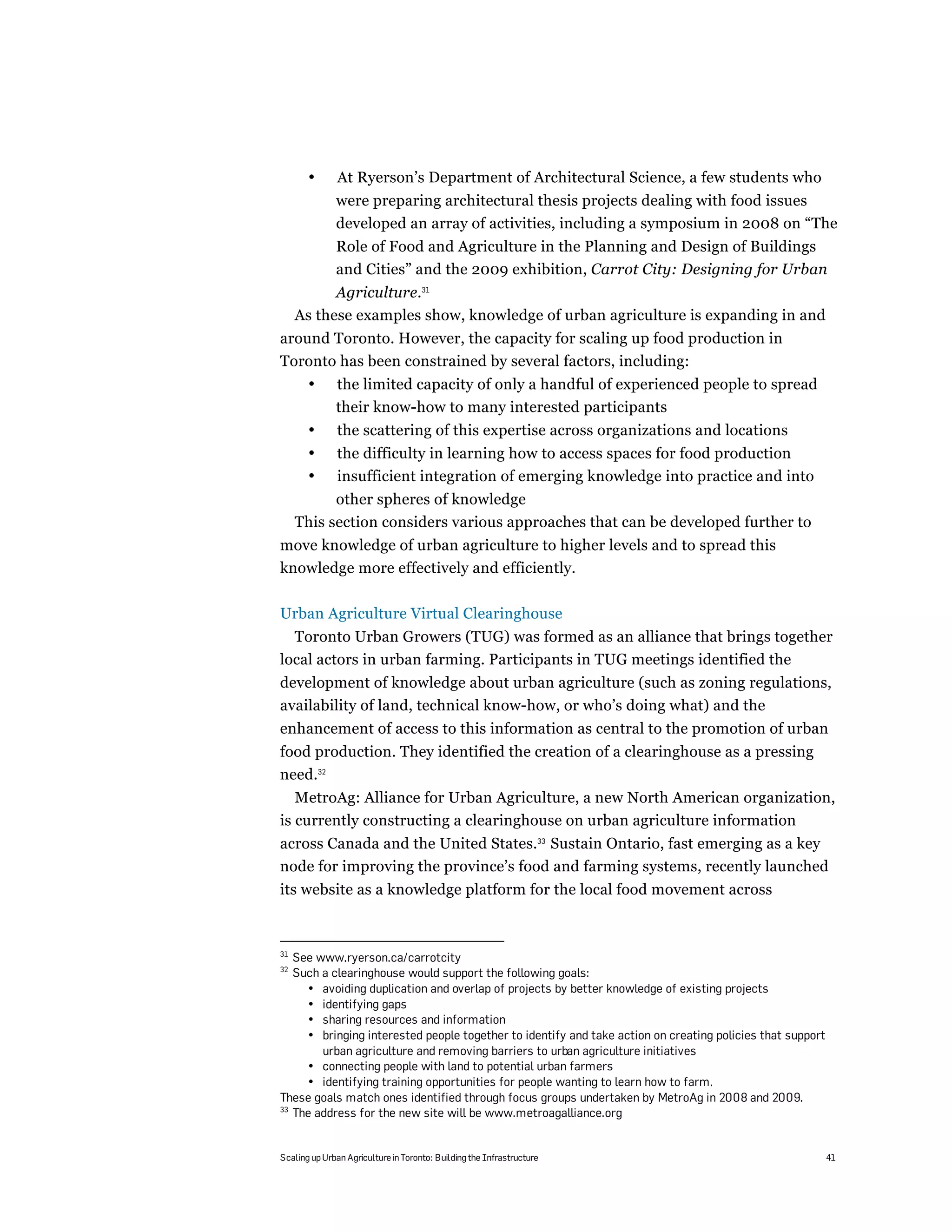 • At Ryerson's Department of Architectural Science, a few students who were preparing architectural thesis projects dealing with food issues developed an array of activities, including a symposium in 2008 on "The Role of Food and Agriculture in the Planning and Design of Buildings and Cities" and the 2009 exhibition, Carrot City: Designing for Urban Agriculture.$^{31}$

As these examples show, knowledge of urban agriculture is expanding in and around Toronto. However, the capacity for scaling up food production in Toronto has been constrained by several factors, including:

• the limited capacity of only a handful of experienced people to spread their know-how to many interested participants
• the scattering of this expertise across organizations and locations
• the difficulty in learning how to access spaces for food production
• insufficient integration of emerging knowledge into practice and into other spheres of knowledge

This section considers various approaches that can be developed further to move knowledge of urban agriculture to higher levels and to spread this knowledge more effectively and efficiently.

Urban Agriculture Virtual Clearinghouse

Toronto Urban Growers (TUG) was formed as an alliance that brings together local actors in urban farming. Participants in TUG meetings identified the development of knowledge about urban agriculture (such as zoning regulations, availability of land, technical know-how, or who's doing what) and the enhancement of access to this information as central to the promotion of urban food production. They identified the creation of a clearinghouse as a pressing need.$^{32}$

MetroAg: Alliance for Urban Agriculture, a new North American organization, is currently constructing a clearinghouse on urban agriculture information across Canada and the United States.$^{33}$ Sustain Ontario, fast emerging as a key node for improving the province's food and farming systems, recently launched its website as a knowledge platform for the local food movement across

$^{31}$ See www.ryerson.ca/carrotcity
$^{32}$ Such a clearinghouse would support the following goals:
• avoiding duplication and overlap of projects by better knowledge of existing projects
• identifying gaps
• sharing resources and information
• bringing interested people together to identify and take action on creating policies that support urban agriculture and removing barriers to urban agriculture initiatives
• connecting people with land to potential urban farmers
• identifying training opportunities for people wanting to learn how to farm.
These goals match ones identified through focus groups undertaken by MetroAg in 2008 and 2009.
$^{33}$ The address for the new site will be www.metroagalliance.org

Scaling up Urban Agriculture in Toronto: Building the Infrastructure 41